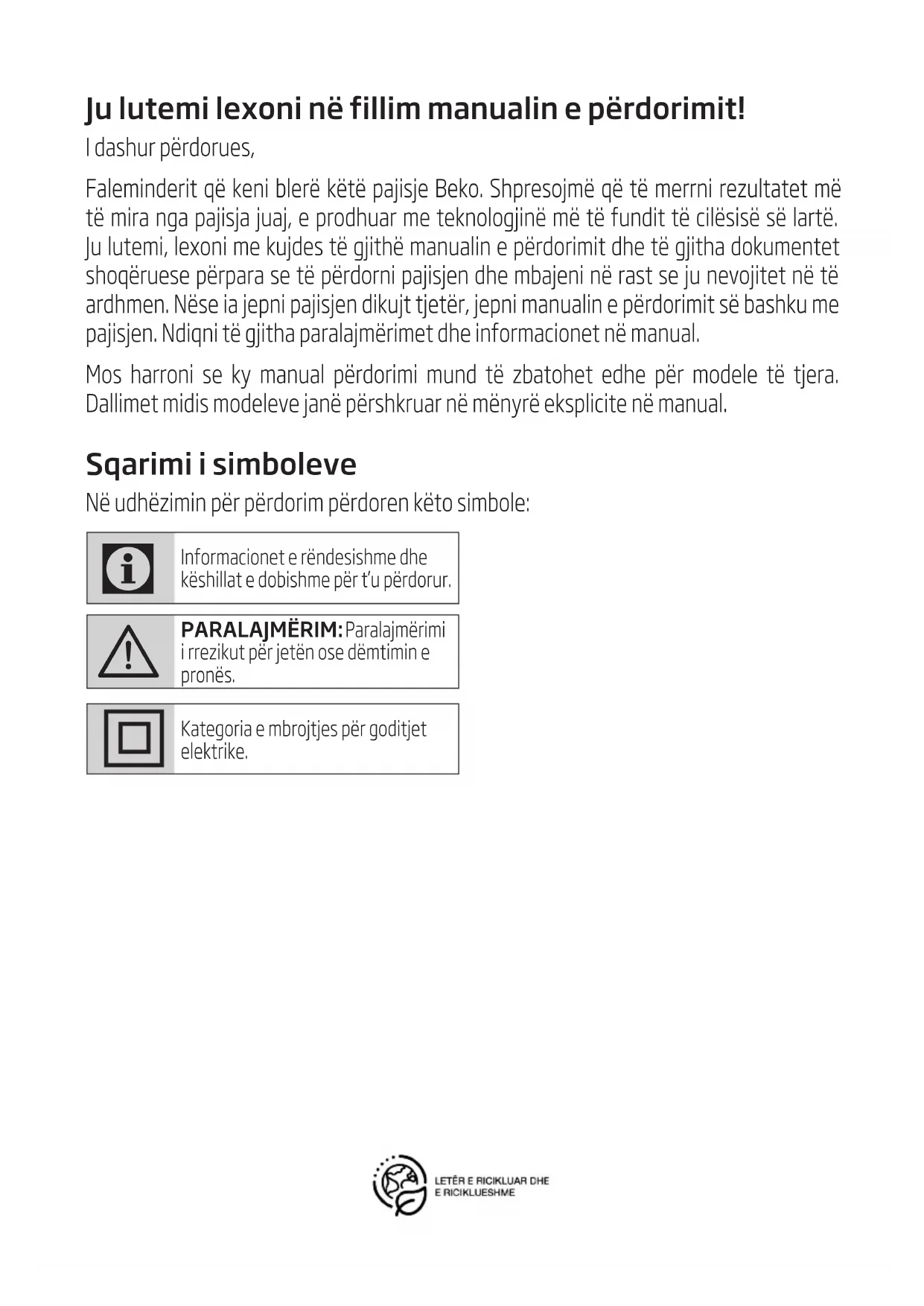 Ju lutemi lexoni në fillim manualin e përdorimit!

I dashur përdorues,

Faleminderit që keni blerë këtë pajisje Beko. Shpresojmë që të merrni rezultatet më të mira nga pajisja juaj, e prodhuar me teknologjinë më të fundit të cilësisë së lartë. Ju lutemi, lexoni me kujdes të gjithë manualin e përdorimit dhe të gjitha dokumentet shoqëruese përpara se të përdorni pajisjen dhe mbajeni në rast se ju nevojitet në të ardhmen. Nëse ia jepni pajisjen dikujt tjetër, jepni manualin e përdorimit së bashku me pajisjen. Ndiqni të gjitha paralajmërimet dhe informacionet në manual.

Mos harroni se ky manual përdorimi mund të zbatohet edhe për modele të tjera. Dallimet midis modeleve janë përshkruar në mënyrë eksplicite në manual.

Sqarimi i simboleve

Në udhëzimin për përdorim përdoren këto simbole:

Informacionet e rëndesishme dhe këshillat e dobishme për t'u përdorur.

PARALAJMËRIM: Paralajmërimi i rrezikut për jetën ose dëmtimin e pronës.

Kategoria e mbrojtjes për goditjet elektrike.

LETËR E RICIKLUAR DHE E RICIKLUESHME